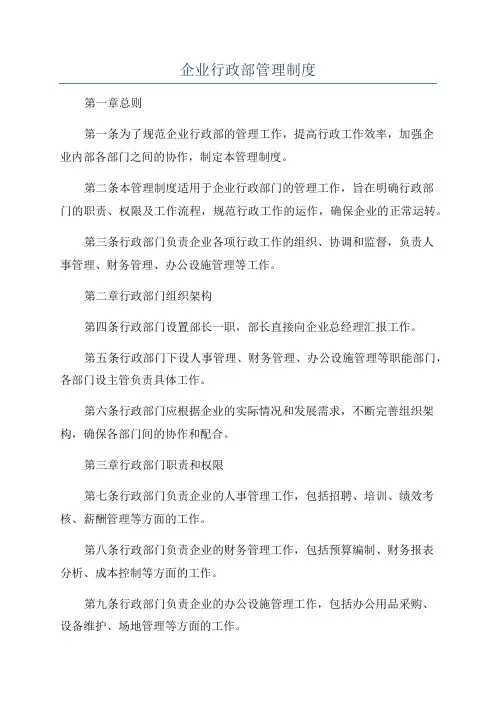 企业行政部管理制度

第一章总则

第一条为了规范企业行政部的管理工作，提高行政工作效率，加强企业内部各部门之间的协作，制定本管理制度。

第二条本管理制度适用于企业行政部门的管理工作，旨在明确行政部门的职责、权限及工作流程，规范行政工作的运作，确保企业的正常运转。

第三条行政部门负责企业各项行政工作的组织、协调和监督，负责人事管理、财务管理、办公设施管理等工作。

第二章行政部门组织架构

第四条行政部门设置部长一职，部长直接向企业总经理汇报工作。

第五条行政部门下设人事管理、财务管理、办公设施管理等职能部门，各部门设主管负责具体工作。

第六条行政部门应根据企业的实际情况和发展需求，不断完善组织架构，确保各部门间的协作和配合。

第三章行政部门职责和权限

第七条行政部门负责企业的人事管理工作，包括招聘、培训、绩效考核、薪酬管理等方面的工作。

第八条行政部门负责企业的财务管理工作，包括预算编制、财务报表分析、成本控制等方面的工作。

第九条行政部门负责企业的办公设施管理工作，包括办公用品采购、设备维护、场地管理等方面的工作。